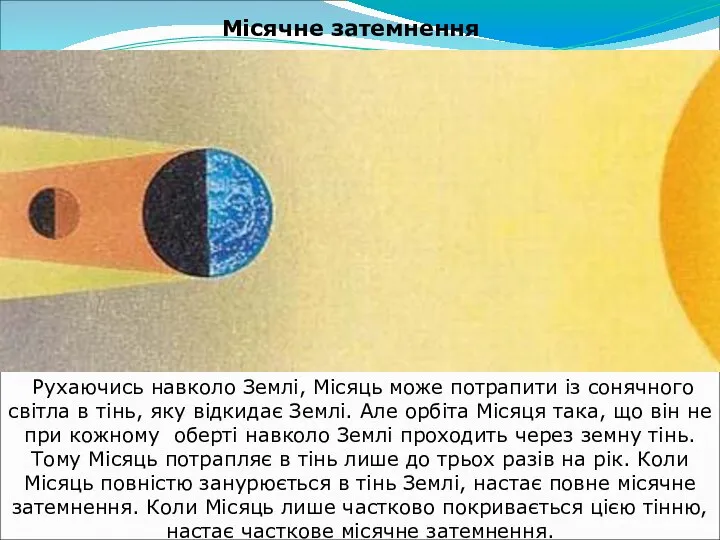 Місячне затемнення

Рухаючись навколо Землі, Місяць може потрапити із сонячного світла в тінь, яку відкидає Землі. Але орбіта Місяця така, що він не при кожному оберті навколо Землі проходить через земну тінь. Тому Місяць потрапляє в тінь лише до трьох разів на рік. Коли Місяць повністю занурюється в тінь Землі, настає повне місячне затемнення. Коли Місяць лише частково покривається цією тінню, настає часткове місячне затемнення.